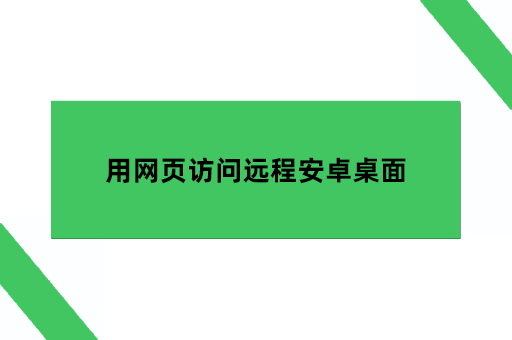 用网页访问远程安卓桌面